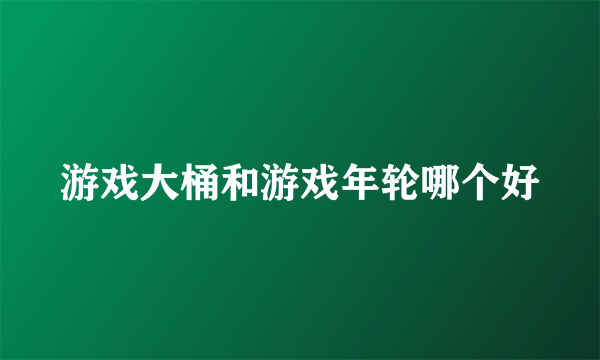 游戏大桶和游戏年轮哪个好